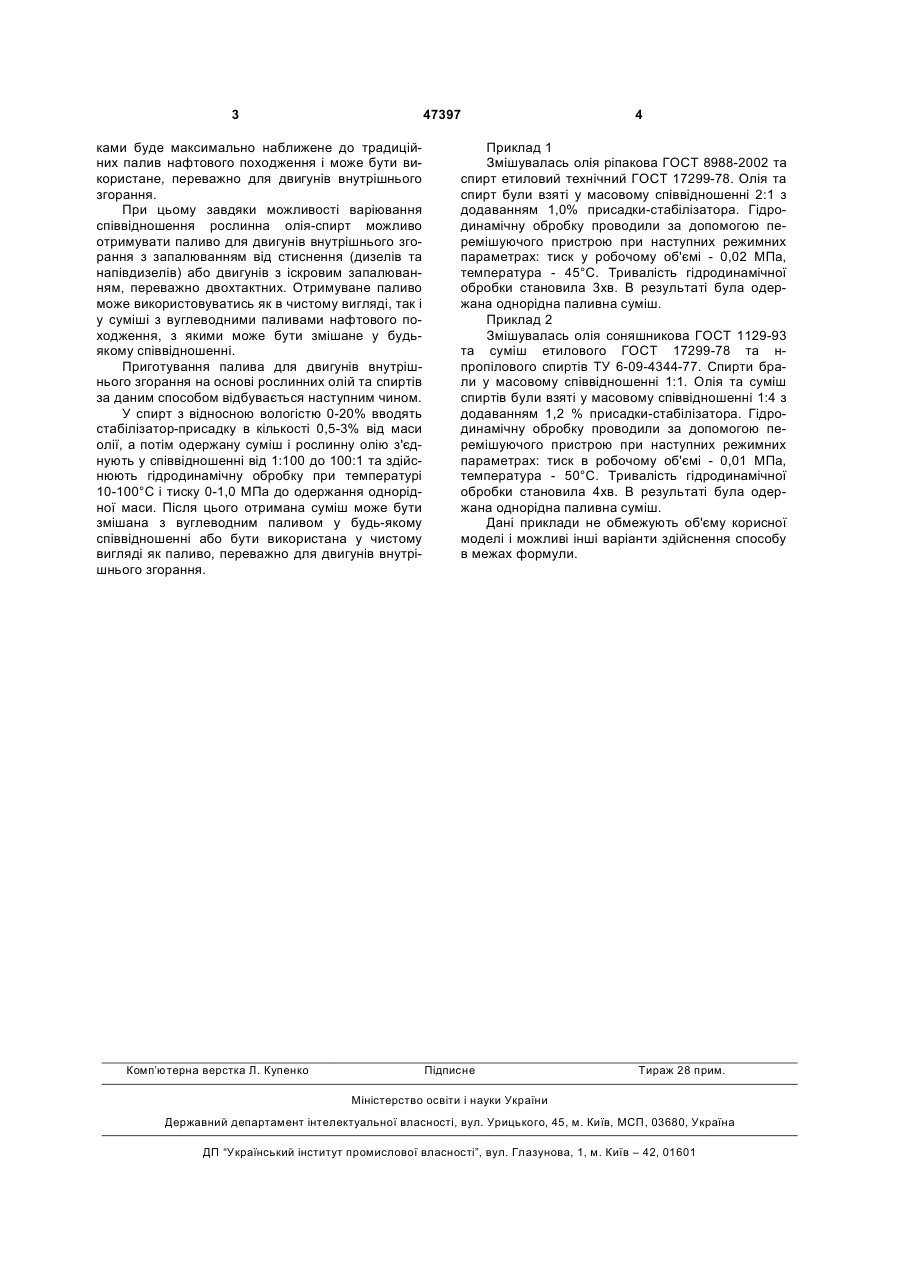 3 47397 4

ками буде максимально наближене до традиційних палив нафтового походження і може бути використане, переважно для двигунів внутрішнього згорання.

При цьому завдяки можливості варіювання співвідношення рослинна олія-спирт можливо отримувати паливо для двигунів внутрішнього згорання з запалюванням від стиснення (дизелів та напівдизелів) або двигунів з іскровим запалюванням, переважно двохтактних. Отримуване паливо може використовуватись як в чистому вигляді, так і у суміші з вуглеводними паливами нафтового походження, з якими може бути змішане у будь-якому співвідношенні.

Приготування палива для двигунів внутрішнього згорання на основі рослинних олій та спиртів за даним способом відбувається наступним чином.

У спирт з відносною вологістю 0-20% вводять стабілізатор-присадку в кількості 0,5-3% від маси олії, а потім одержану суміш і рослинну олію з'єднують у співвідношенні від 1:100 до 100:1 та здійснюють гідродинамічну обробку при температурі 10-100°С і тиску 0-1,0 МПа до одержання однорідної маси. Після цього отримана суміш може бути змішана з вуглеводним паливом у будь-якому співвідношенні або бути використана у чистому вигляді як паливо, переважно для двигунів внутрішнього згорання.

Приклад 1

Змішувалась олія ріпакова ГОСТ 8988-2002 та спирт етиловий технічний ГОСТ 17299-78. Олія та спирт були взяті у масовому співвідношенні 2:1 з додаванням 1,0% присадки-стабілізатора. Гідродинамічну обробку проводили за допомогою перемішуючого пристрою при наступних режимних параметрах: тиск у робочому об'ємі - 0,02 МПа, температура - 45°С. Тривалість гідродинамічної обробки становила 3хв. В результаті була одержана однорідна паливна суміш.

Приклад 2

Змішувалась олія соняшникова ГОСТ 1129-93 та суміш етилового ГОСТ 17299-78 та н-пропілового спиртів ТУ 6-09-4344-77. Спирти брали у масовому співвідношенні 1:1. Олія та суміш спиртів були взяті у масовому співвідношенні 1:4 з додаванням 1,2 % присадки-стабілізатора. Гідродинамічну обробку проводили за допомогою перемішуючого пристрою при наступних режимних параметрах: тиск в робочому об'ємі - 0,01 МПа, температура - 50°С. Тривалість гідродинамічної обробки становила 4хв. В результаті була одержана однорідна паливна суміш.

Дані приклади не обмежують об'єму корисної моделі і можливі інші варіанти здійснення способу в межах формули.

Комп'ютерна верстка Л. Купенко Підписне Тираж 28 прим.

Міністерство освіти і науки України

Державний департамент інтелектуальної власності, вул. Урицького, 45, м. Київ, МСП, 03680, Україна

ДП "Український інститут промислової власності", вул. Глазунова, 1, м. Київ – 42, 01601